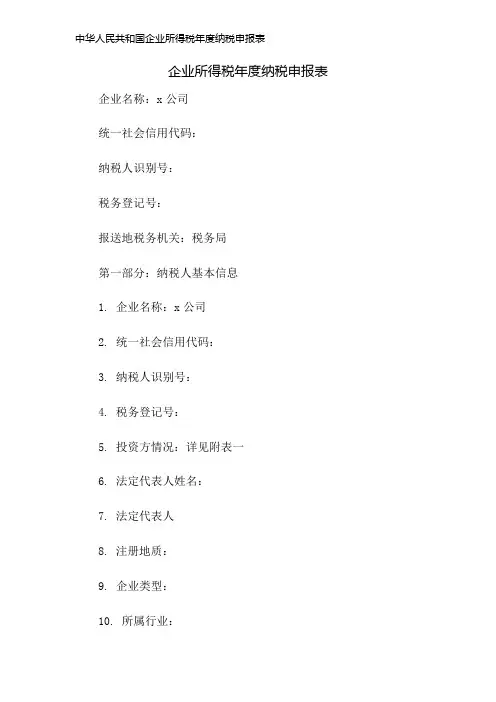 中华人民共和国企业所得税年度纳税申报表

企业所得税年度纳税申报表

企业名称：x 公司

统一社会信用代码：

纳税人识别号：

税务登记号：

报送地税务机关：税务局

第一部分：纳税人基本信息

1. 企业名称：x 公司

2. 统一社会信用代码：

3. 纳税人识别号：

4. 税务登记号：

5. 投资方情况：详见附表一

6. 法定代表人姓名：

7. 法定代表人

8. 注册地质：

9. 企业类型：

10. 所属行业：